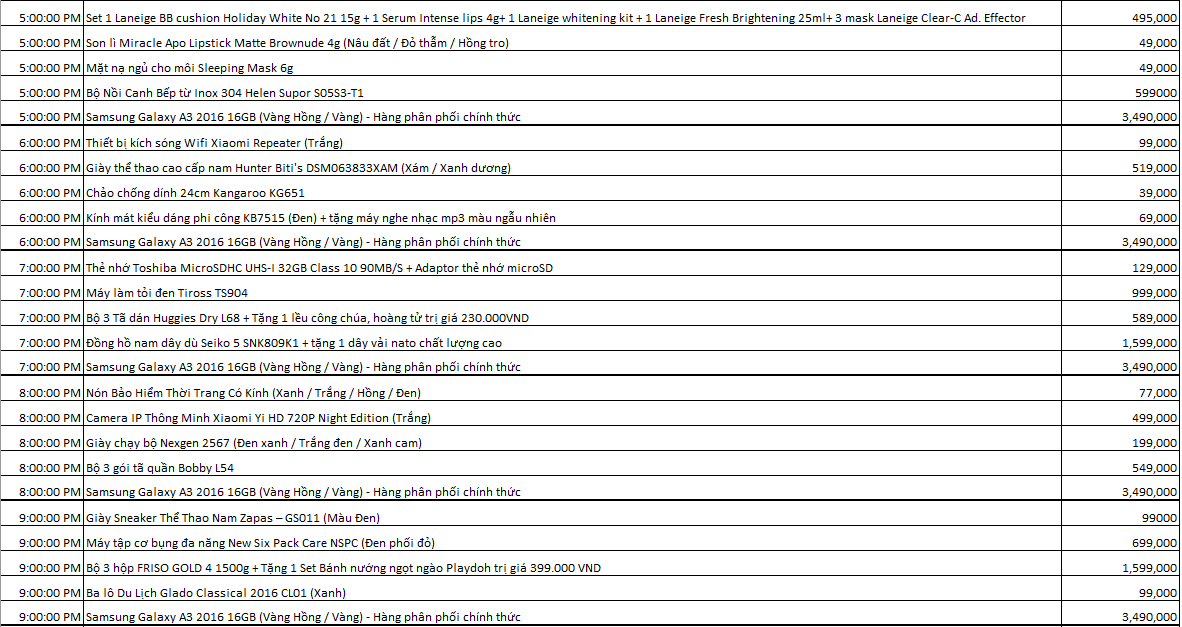 | | | |
|---|---|---|
| 5:00:00 PM | Set 1 Laneige BB cushion Holiday White No 21 15g + 1 Serum Intense lips 4g+ 1 Laneige whitening kit + 1 Laneige Fresh Brightening 25ml+ 3 mask Laneige Clear-C Ad. Effector | 495,000 |
| 5:00:00 PM | Son lì Miracle Apo Lipstick Matte Brownude 4g (Nâu đất / Đỏ thẫm / Hồng tro) | 49,000 |
| 5:00:00 PM | Mặt nạ ngủ cho môi Sleeping Mask 6g | 49,000 |
| 5:00:00 PM | Bộ Nồi Canh Bếp từ Inox 304 Helen Supor S05S3-T1 | 599000 |
| 5:00:00 PM | Samsung Galaxy A3 2016 16GB (Vàng Hồng / Vàng) - Hàng phân phối chính thức | 3,490,000 |
| 6:00:00 PM | Thiết bị kích sóng Wifi Xiaomi Repeater (Trắng) | 99,000 |
| 6:00:00 PM | Giày thể thao cao cấp nam Hunter Biti's DSM063833XAM (Xám / Xanh dương) | 519,000 |
| 6:00:00 PM | Chảo chống dính 24cm Kangaroo KG651 | 39,000 |
| 6:00:00 PM | Kính mát kiểu dáng phi công KB7515 (Đen) + tặng máy nghe nhạc mp3 màu ngẫu nhiên | 69,000 |
| 6:00:00 PM | Samsung Galaxy A3 2016 16GB (Vàng Hồng / Vàng) - Hàng phân phối chính thức | 3,490,000 |
| 7:00:00 PM | Thẻ nhớ Toshiba MicroSDHC UHS-I 32GB Class 10 90MB/S + Adaptor thẻ nhớ microSD | 129,000 |
| 7:00:00 PM | Máy làm tỏi đen Tiross TS904 | 999,000 |
| 7:00:00 PM | Bộ 3 Tã dán Huggies Dry L68 + Tặng 1 lều công chúa, hoàng tử trị giá 230.000VND | 589,000 |
| 7:00:00 PM | Đồng hồ nam dây dù Seiko 5 SNK809K1 + tặng 1 dây vải nato chất lượng cao | 1,599,000 |
| 7:00:00 PM | Samsung Galaxy A3 2016 16GB (Vàng Hồng / Vàng) - Hàng phân phối chính thức | 3,490,000 |
| 8:00:00 PM | Nón Bảo Hiểm Thời Trang Có Kính (Xanh / Trắng / Hồng / Đen) | 77,000 |
| 8:00:00 PM | Camera IP Thông Minh Xiaomi Yi HD 720P Night Edition (Trắng) | 499,000 |
| 8:00:00 PM | Giày chạy bộ Nexgen 2567 (Đen xanh / Trắng đen / Xanh cam) | 199,000 |
| 8:00:00 PM | Bộ 3 gói tã quần Bobby L54 | 549,000 |
| 8:00:00 PM | Samsung Galaxy A3 2016 16GB (Vàng Hồng / Vàng) - Hàng phân phối chính thức | 3,490,000 |
| 9:00:00 PM | Giày Sneaker Thể Thao Nam Zapas – GS011 (Màu Đen) | 99000 |
| 9:00:00 PM | Máy tập cơ bụng đa năng New Six Pack Care NSPC (Đen phối đỏ) | 699,000 |
| 9:00:00 PM | Bộ 3 hộp FRISO GOLD 4 1500g + Tặng 1 Set Bánh nướng ngọt ngào Playdoh trị giá 399.000 VND | 1,599,000 |
| 9:00:00 PM | Ba lô Du Lịch Glado Classical 2016 CL01 (Xanh) | 99,000 |
| 9:00:00 PM | Samsung Galaxy A3 2016 16GB (Vàng Hồng / Vàng) - Hàng phân phối chính thức | 3,490,000 |